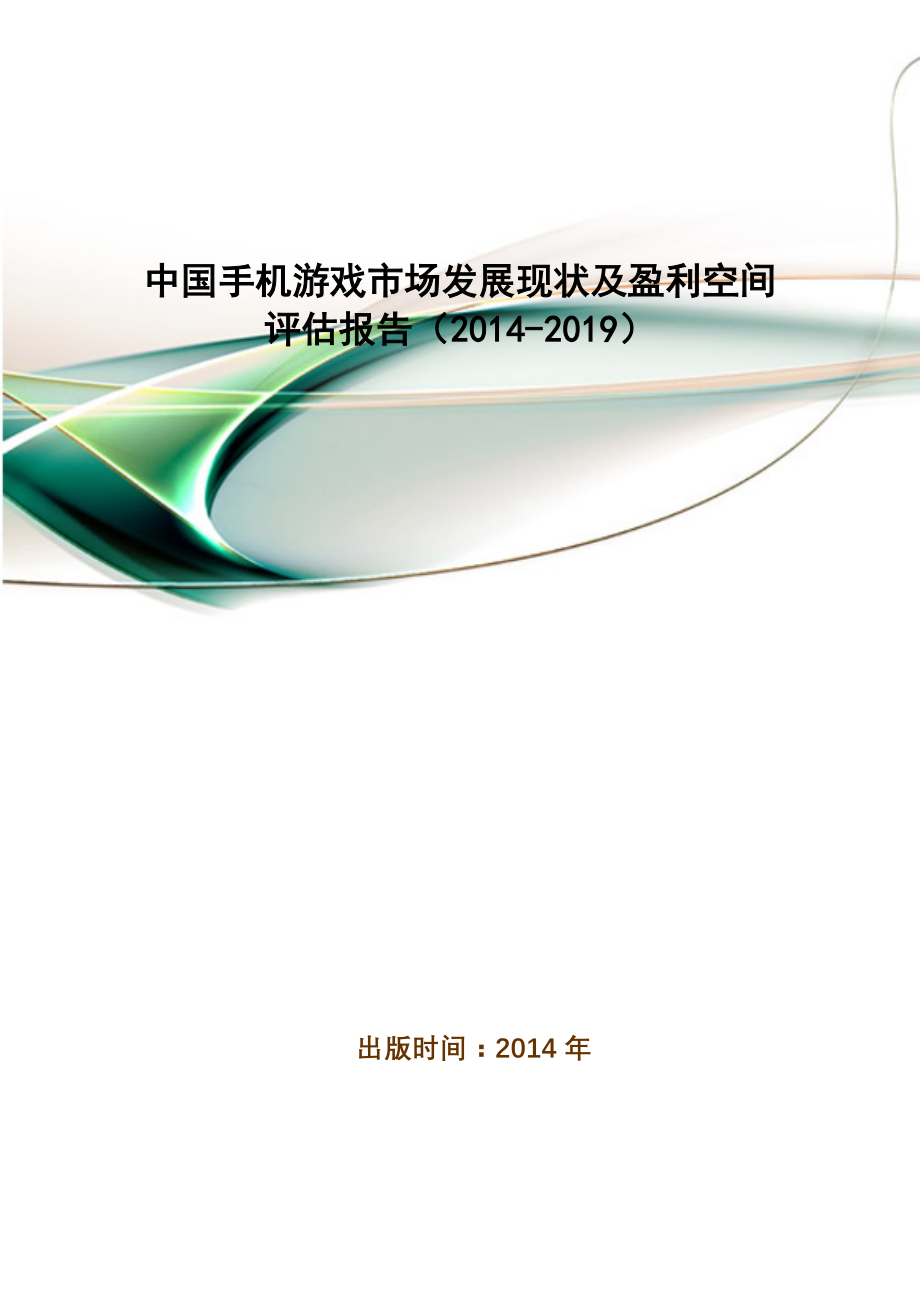 中国手机游戏市场发展现状及盈利空间评估报告（2014-2019）

出版时间：2014 年